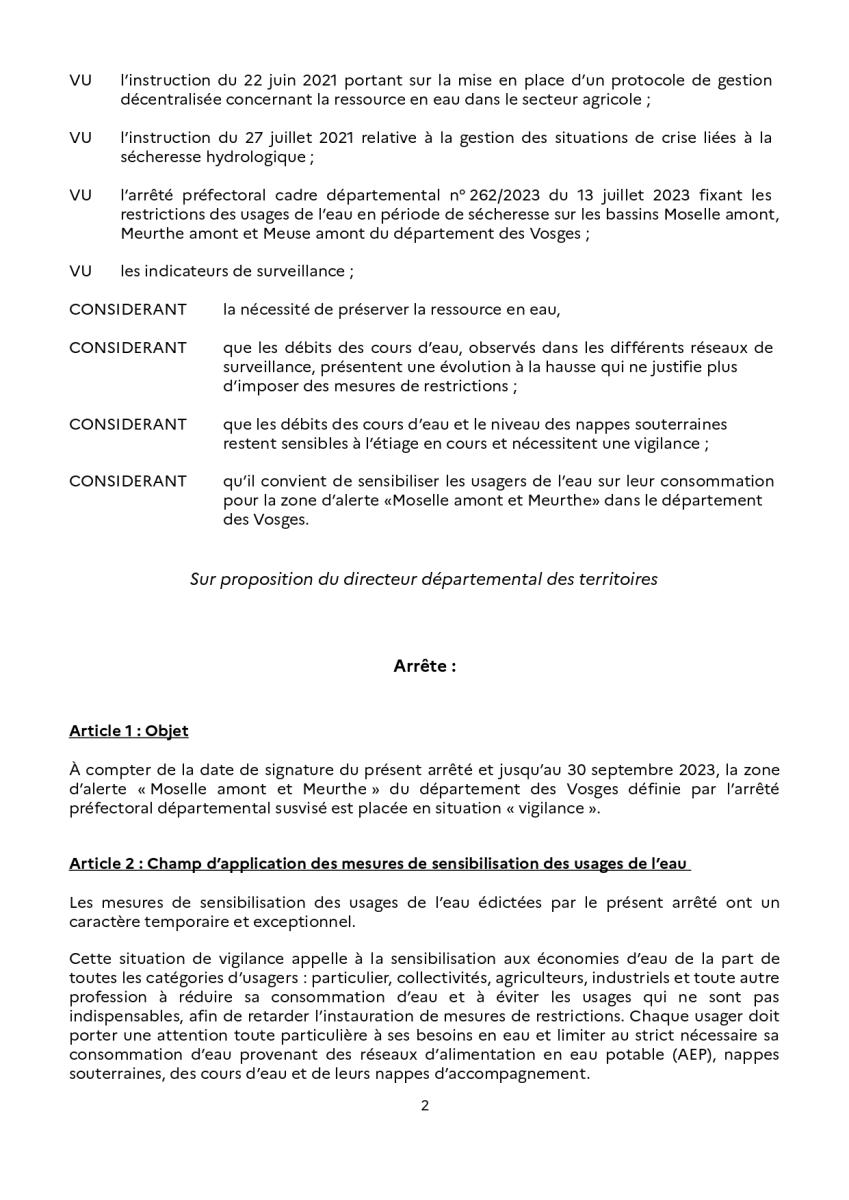 VU l'instruction du 22 juin 2021 portant sur la mise en place d'un protocole de gestion décentralisée concernant la ressource en eau dans le secteur agricole ;

VU l'instruction du 27 juillet 2021 relative à la gestion des situations de crise liées à la sécheresse hydrologique ;

VU l'arrêté préfectoral cadre départemental n° 262/2023 du 13 juillet 2023 fixant les restrictions des usages de l'eau en période de sécheresse sur les bassins Moselle amont, Meurthe amont et Meuse amont du département des Vosges ;

VU les indicateurs de surveillance ;

CONSIDERANT la nécessité de préserver la ressource en eau,

CONSIDERANT que les débits des cours d'eau, observés dans les différents réseaux de surveillance, présentent une évolution à la hausse qui ne justifie plus d'imposer des mesures de restrictions ;

CONSIDERANT que les débits des cours d'eau et le niveau des nappes souterraines restent sensibles à l'étiage en cours et nécessitent une vigilance ;

CONSIDERANT qu'il convient de sensibiliser les usagers de l'eau sur leur consommation pour la zone d'alerte «Moselle amont et Meurthe» dans le département des Vosges.

Sur proposition du directeur départemental des territoires

Arrête :

Article 1 : Objet

À compter de la date de signature du présent arrêté et jusqu'au 30 septembre 2023, la zone d'alerte « Moselle amont et Meurthe » du département des Vosges définie par l'arrêté préfectoral départemental susvisé est placée en situation « vigilance ».

Article 2 : Champ d'application des mesures de sensibilisation des usages de l'eau

Les mesures de sensibilisation des usages de l'eau édictées par le présent arrêté ont un caractère temporaire et exceptionnel.

Cette situation de vigilance appelle à la sensibilisation aux économies d'eau de la part de toutes les catégories d'usagers : particulier, collectivités, agriculteurs, industriels et toute autre profession à réduire sa consommation d'eau et à éviter les usages qui ne sont pas indispensables, afin de retarder l'instauration de mesures de restrictions. Chaque usager doit porter une attention toute particulière à ses besoins en eau et limiter au strict nécessaire sa consommation d'eau provenant des réseaux d'alimentation en eau potable (AEP), nappes souterraines, des cours d'eau et de leurs nappes d'accompagnement.

2